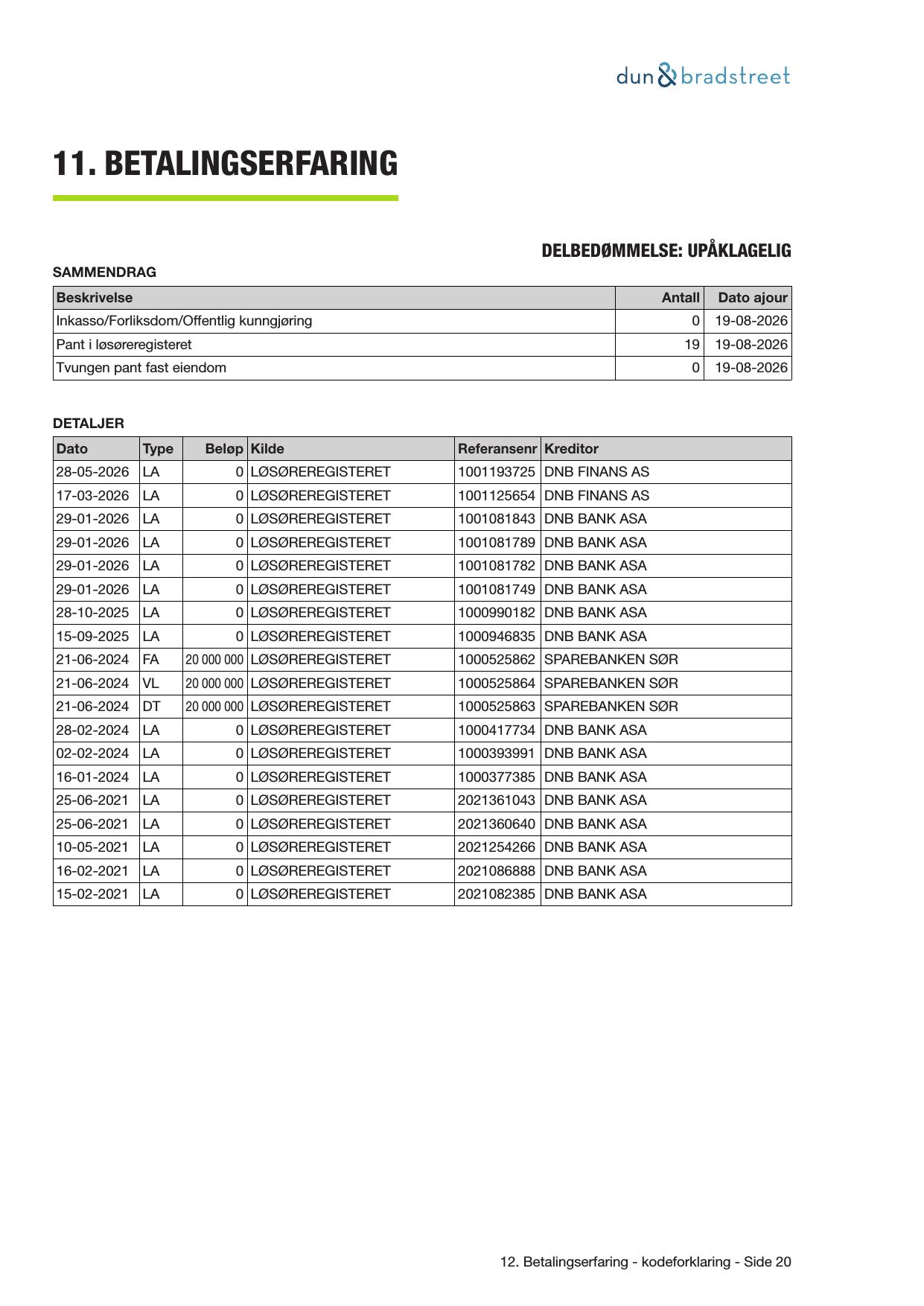 dun & bradstreet

11. BETALINGSERFARING

DELBEDØMMELSE: UPÅKLAGELIG

SAMMENDRAG

| Beskrivelse | Antall | Dato ajour |
|---|---|---|
| Inkasso/Forliksdom/Offentlig kunngjøring | 0 | 19-08-2026 |
| Pant i løsøreregisteret | 19 | 19-08-2026 |
| Tvungen pant fast eiendom | 0 | 19-08-2026 |

DETALJER

| Dato | Type | Beløp | Kilde | Referansenr | Kreditor |
|---|---|---|---|---|---|
| 28-05-2026 | LA | 0 | LØSØREREGISTERET | 1001193725 | DNB FINANS AS |
| 17-03-2026 | LA | 0 | LØSØREREGISTERET | 1001125654 | DNB FINANS AS |
| 29-01-2026 | LA | 0 | LØSØREREGISTERET | 1001081843 | DNB BANK ASA |
| 29-01-2026 | LA | 0 | LØSØREREGISTERET | 1001081789 | DNB BANK ASA |
| 29-01-2026 | LA | 0 | LØSØREREGISTERET | 1001081782 | DNB BANK ASA |
| 29-01-2026 | LA | 0 | LØSØREREGISTERET | 1001081749 | DNB BANK ASA |
| 28-10-2025 | LA | 0 | LØSØREREGISTERET | 1000990182 | DNB BANK ASA |
| 15-09-2025 | LA | 0 | LØSØREREGISTERET | 1000946835 | DNB BANK ASA |
| 21-06-2024 | FA | 20 000 000 | LØSØREREGISTERET | 1000525862 | SPAREBANKEN SØR |
| 21-06-2024 | VL | 20 000 000 | LØSØREREGISTERET | 1000525864 | SPAREBANKEN SØR |
| 21-06-2024 | DT | 20 000 000 | LØSØREREGISTERET | 1000525863 | SPAREBANKEN SØR |
| 28-02-2024 | LA | 0 | LØSØREREGISTERET | 1000417734 | DNB BANK ASA |
| 02-02-2024 | LA | 0 | LØSØREREGISTERET | 1000393991 | DNB BANK ASA |
| 16-01-2024 | LA | 0 | LØSØREREGISTERET | 1000377385 | DNB BANK ASA |
| 25-06-2021 | LA | 0 | LØSØREREGISTERET | 2021361043 | DNB BANK ASA |
| 25-06-2021 | LA | 0 | LØSØREREGISTERET | 2021360640 | DNB BANK ASA |
| 10-05-2021 | LA | 0 | LØSØREREGISTERET | 2021254266 | DNB BANK ASA |
| 16-02-2021 | LA | 0 | LØSØREREGISTERET | 2021086888 | DNB BANK ASA |
| 15-02-2021 | LA | 0 | LØSØREREGISTERET | 2021082385 | DNB BANK ASA |

12. Betalingserfaring - kodeforklaring - Side 20